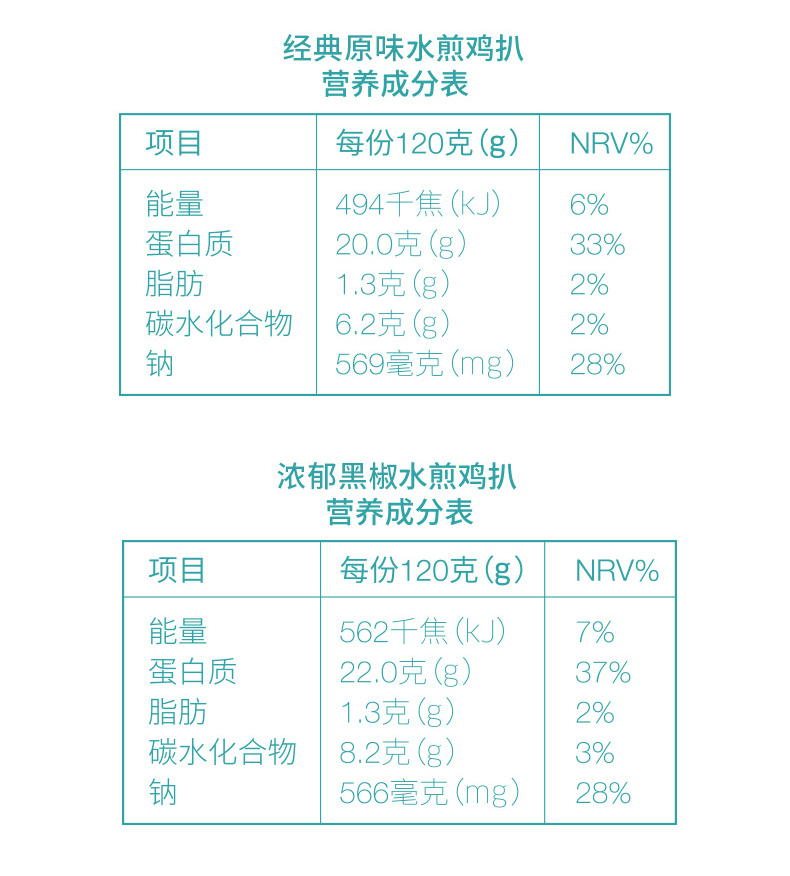 经典原味水煎鸡扒
营养成分表

| 项目 | 每份120克(g) | NRV% |
|---|---|---|
| 能量 | 494千焦(kJ) | 6% |
| 蛋白质 | 20.0克(g) | 33% |
| 脂肪 | 1.3克(g) | 2% |
| 碳水化合物 | 6.2克(g) | 2% |
| 钠 | 569毫克(mg) | 28% |

浓郁黑椒水煎鸡扒
营养成分表

| 项目 | 每份120克(g) | NRV% |
|---|---|---|
| 能量 | 562千焦(kJ) | 7% |
| 蛋白质 | 22.0克(g) | 37% |
| 脂肪 | 1.3克(g) | 2% |
| 碳水化合物 | 8.2克(g) | 3% |
| 钠 | 566毫克(mg) | 28% |